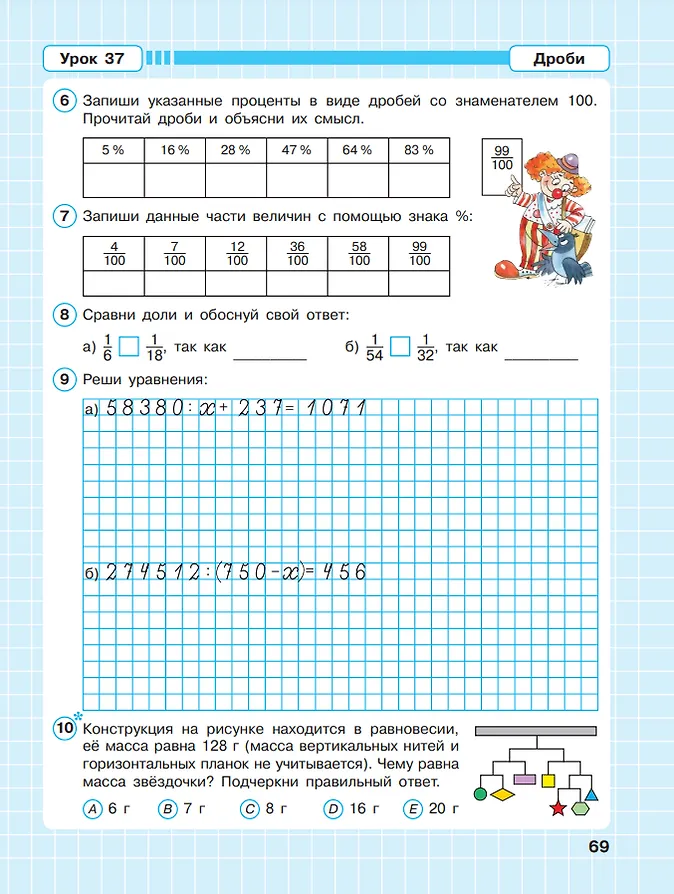 Урок 37

Дроби

6 Запиши указанные проценты в виде дробей со знаменателем 100. Прочитай дроби и объясни их смысл.

| 5 % | 16 % | 28 % | 47 % | 64 % | 83 % |
|---|---|---|---|---|---|
| | | | | | |

$\frac{99}{100}$

7 Запиши данные части величин с помощью знака %:

| $\frac{4}{100}$ | $\frac{7}{100}$ | $\frac{12}{100}$ | $\frac{36}{100}$ | $\frac{58}{100}$ | $\frac{99}{100}$ |
|---|---|---|---|---|---|
| | | | | | |

8 Сравни доли и обоснуй свой ответ:

а) $\frac{1}{6}$ □ $\frac{1}{18}$, так как ________ б) $\frac{1}{54}$ □ $\frac{1}{32}$, так как ________

9 Реши уравнения:

а) $58380 : x + 237 = 1071$

б) $274512 : (750 - x) = 456$

10* Конструкция на рисунке находится в равновесии, её масса равна 128 г (масса вертикальных нитей и горизонтальных планок не учитывается). Чему равна масса звёздочки? Подчеркни правильный ответ.

A 6 г B 7 г C 8 г D 16 г E 20 г

69